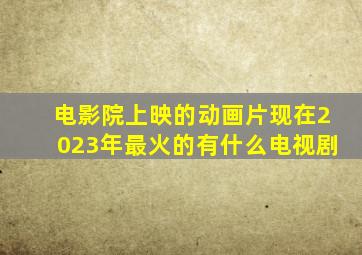 电影院上映的动画片现在2023年最火的有什么电视剧